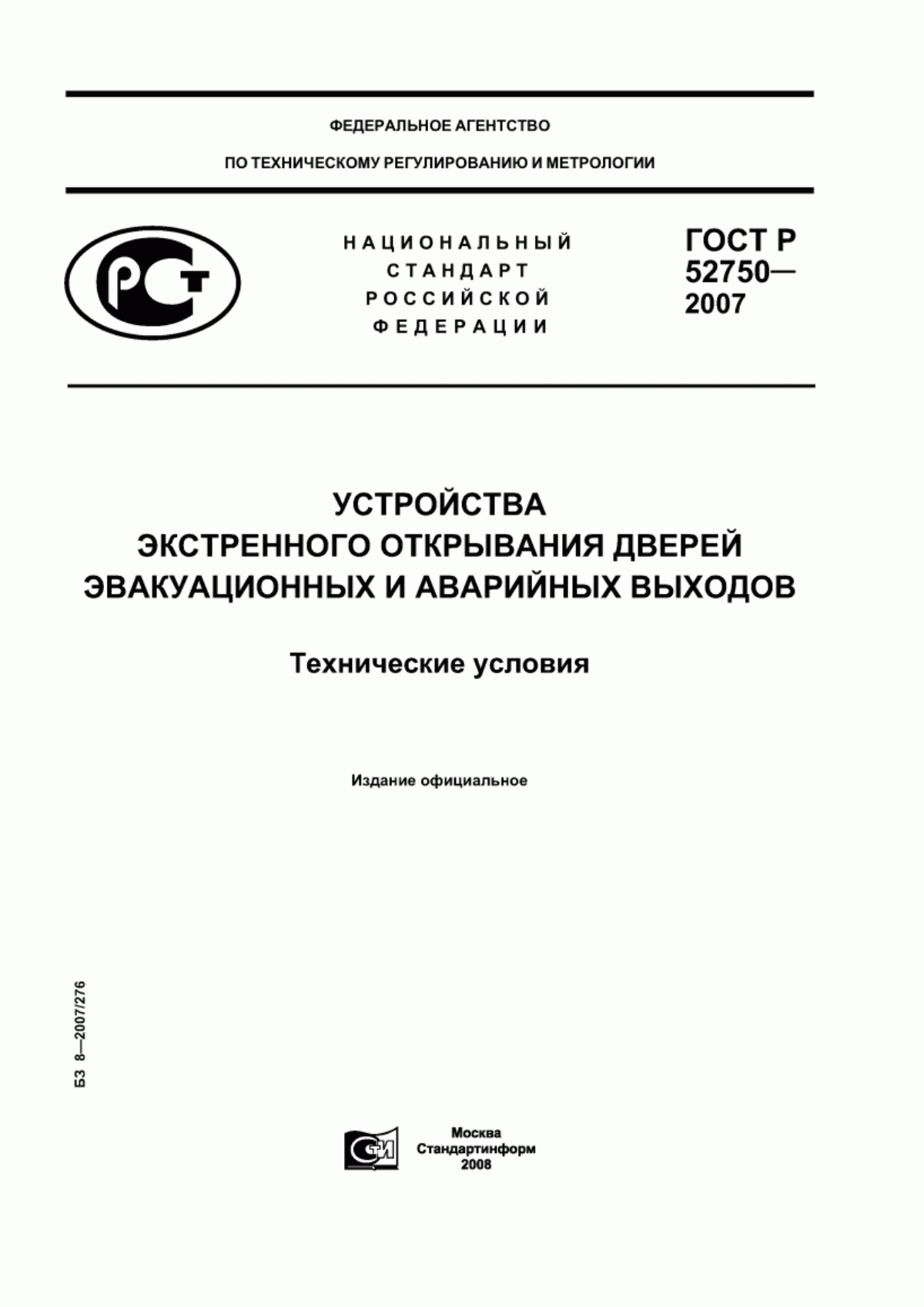 ФЕДЕРАЛЬНОЕ АГЕНТСТВО

ПО ТЕХНИЧЕСКОМУ РЕГУЛИРОВАНИЮ И МЕТРОЛОГИИ

РСТ

НАЦИОНАЛЬНЫЙ СТАНДАРТ РОССИЙСКОЙ ФЕДЕРАЦИИ

ГОСТ Р 52750— 2007

УСТРОЙСТВА ЭКСТРЕННОГО ОТКРЫВАНИЯ ДВЕРЕЙ ЭВАКУАЦИОННЫХ И АВАРИЙНЫХ ВЫХОДОВ

Технические условия

Издание официальное

БЗ 8—2007/276

СТИ

Москва
Стандартинформ
2008